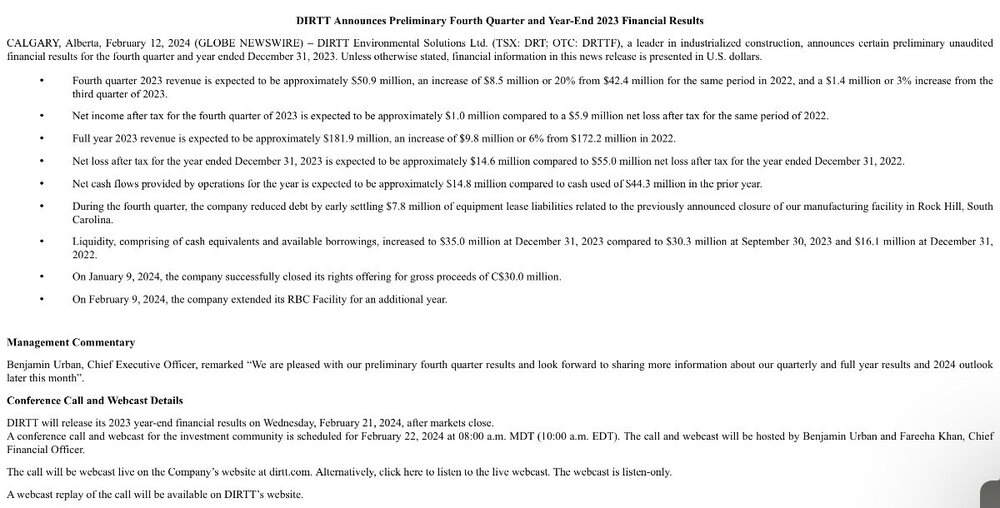 DIRTT Announces Preliminary Fourth Quarter and Year-End 2023 Financial Results

CALGARY, Alberta, February 12, 2024 (GLOBE NEWSWIRE) – DIRTT Environmental Solutions Ltd. (TSX: DRT; OTC: DRTTF), a leader in industrialized construction, announces certain preliminary unaudited financial results for the fourth quarter and year ended December 31, 2023. Unless otherwise stated, financial information in this news release is presented in U.S. dollars.

• Fourth quarter 2023 revenue is expected to be approximately $50.9 million, an increase of $8.5 million or 20% from $42.4 million for the same period in 2022, and a $1.4 million or 3% increase from the third quarter of 2023.

• Net income after tax for the fourth quarter of 2023 is expected to be approximately $1.0 million compared to a $5.9 million net loss after tax for the same period of 2022.

• Full year 2023 revenue is expected to be approximately $181.9 million, an increase of $9.8 million or 6% from $172.2 million in 2022.

• Net loss after tax for the year ended December 31, 2023 is expected to be approximately $14.6 million compared to $55.0 million net loss after tax for the year ended December 31, 2022.

• Net cash flows provided by operations for the year is expected to be approximately $14.8 million compared to cash used of $44.3 million in the prior year.

• During the fourth quarter, the company reduced debt by early settling $7.8 million of equipment lease liabilities related to the previously announced closure of our manufacturing facility in Rock Hill, South Carolina.

• Liquidity, comprising of cash equivalents and available borrowings, increased to $35.0 million at December 31, 2023 compared to $30.3 million at September 30, 2023 and $16.1 million at December 31, 2022.

• On January 9, 2024, the company successfully closed its rights offering for gross proceeds of C$30.0 million.

• On February 9, 2024, the company extended its RBC Facility for an additional year.

Management Commentary

Benjamin Urban, Chief Executive Officer, remarked "We are pleased with our preliminary fourth quarter results and look forward to sharing more information about our quarterly and full year results and 2024 outlook later this month".

Conference Call and Webcast Details

DIRTT will release its 2023 year-end financial results on Wednesday, February 21, 2024, after markets close.
A conference call and webcast for the investment community is scheduled for February 22, 2024 at 08:00 a.m. MDT (10:00 a.m. EDT). The call and webcast will be hosted by Benjamin Urban and Fareeha Khan, Chief Financial Officer.

The call will be webcast live on the Company's website at dirtt.com. Alternatively, click here to listen to the live webcast. The webcast is listen-only.

A webcast replay of the call will be available on DIRTT's website.